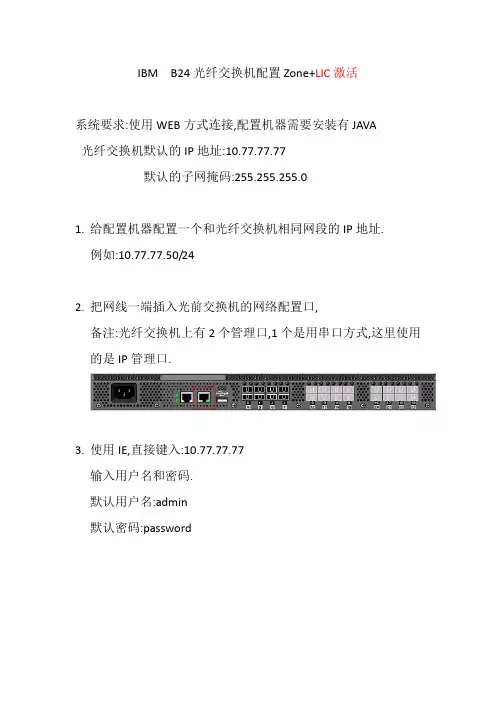 IBM B24光纤交换机配置Zone+LIC激活

系统要求:使用WEB方式连接,配置机器需要安装有JAVA

光纤交换机默认的IP地址:10.77.77.77

默认的子网掩码:255.255.255.0

1. 给配置机器配置一个和光纤交换机相同网段的IP地址.

例如:10.77.77.50/24

2. 把网线一端插入光前交换机的网络配置口,

备注:光纤交换机上有2个管理口,1个是用串口方式,这里使用的是IP管理口.

3. 使用IE,直接键入:10.77.77.77

输入用户名和密码.

默认用户名:admin

默认密码:password